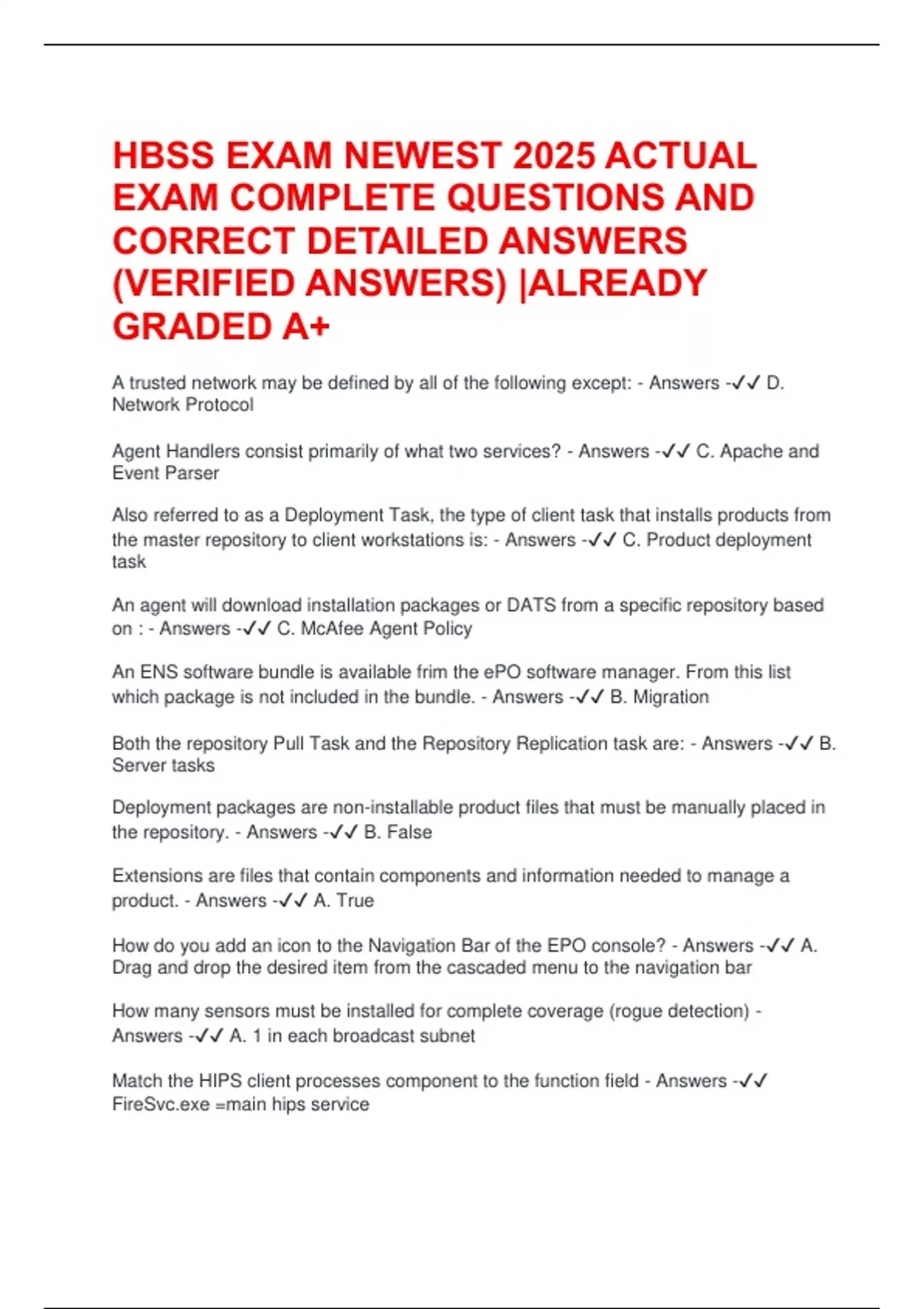 HBSS EXAM NEWEST 2025 ACTUAL EXAM COMPLETE QUESTIONS AND CORRECT DETAILED ANSWERS (VERIFIED ANSWERS) |ALREADY GRADED A+

A trusted network may be defined by all of the following except: - Answers -✓✓ D. Network Protocol

Agent Handlers consist primarily of what two services? - Answers -✓✓ C. Apache and Event Parser

Also referred to as a Deployment Task, the type of client task that installs products from the master repository to client workstations is: - Answers -✓✓ C. Product deployment task

An agent will download installation packages or DATS from a specific repository based on : - Answers -✓✓ C. McAfee Agent Policy

An ENS software bundle is available frim the ePO software manager. From this list which package is not included in the bundle. - Answers -✓✓ B. Migration

Both the repository Pull Task and the Repository Replication task are: - Answers -✓✓ B. Server tasks

Deployment packages are non-installable product files that must be manually placed in the repository. - Answers -✓✓ B. False

Extensions are files that contain components and information needed to manage a product. - Answers -✓✓ A. True

How do you add an icon to the Navigation Bar of the EPO console? - Answers -✓✓ A. Drag and drop the desired item from the cascaded menu to the navigation bar

How many sensors must be installed for complete coverage (rogue detection) - Answers -✓✓ A. 1 in each broadcast subnet

Match the HIPS client processes component to the function field - Answers -✓✓ FireSvc.exe =main hips service